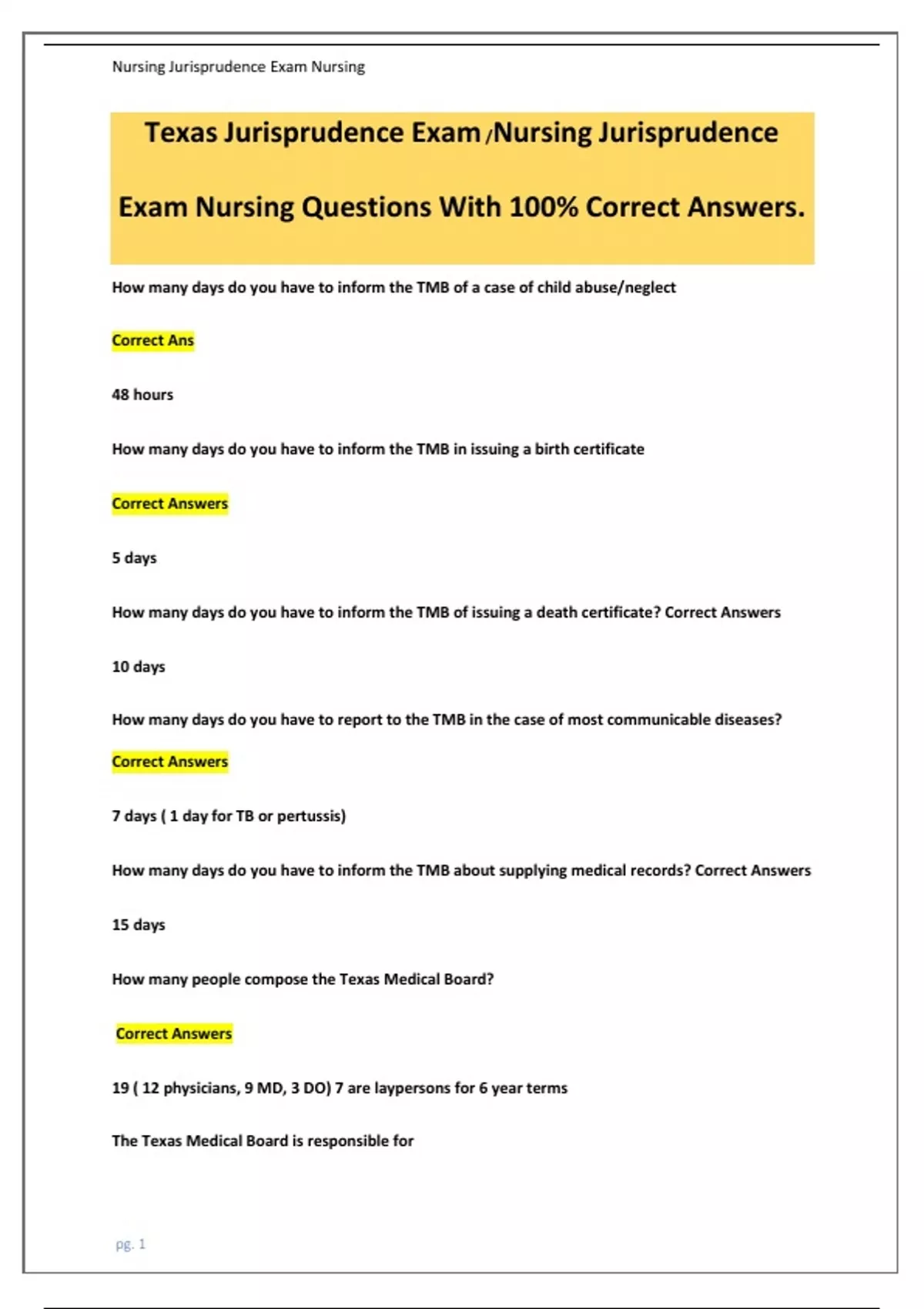 Nursing Jurisprudence Exam Nursing

Texas Jurisprudence Exam /Nursing Jurisprudence Exam Nursing Questions With 100% Correct Answers.

How many days do you have to inform the TMB of a case of child abuse/neglect

Correct Ans

48 hours

How many days do you have to inform the TMB in issuing a birth certificate

Correct Answers

5 days

How many days do you have to inform the TMB of issuing a death certificate? Correct Answers

10 days

How many days do you have to report to the TMB in the case of most communicable diseases?

Correct Answers

7 days ( 1 day for TB or pertussis)

How many days do you have to inform the TMB about supplying medical records? Correct Answers

15 days

How many people compose the Texas Medical Board?

Correct Answers

19 ( 12 physicians, 9 MD, 3 DO) 7 are laypersons for 6 year terms

The Texas Medical Board is responsible for

pg. 1